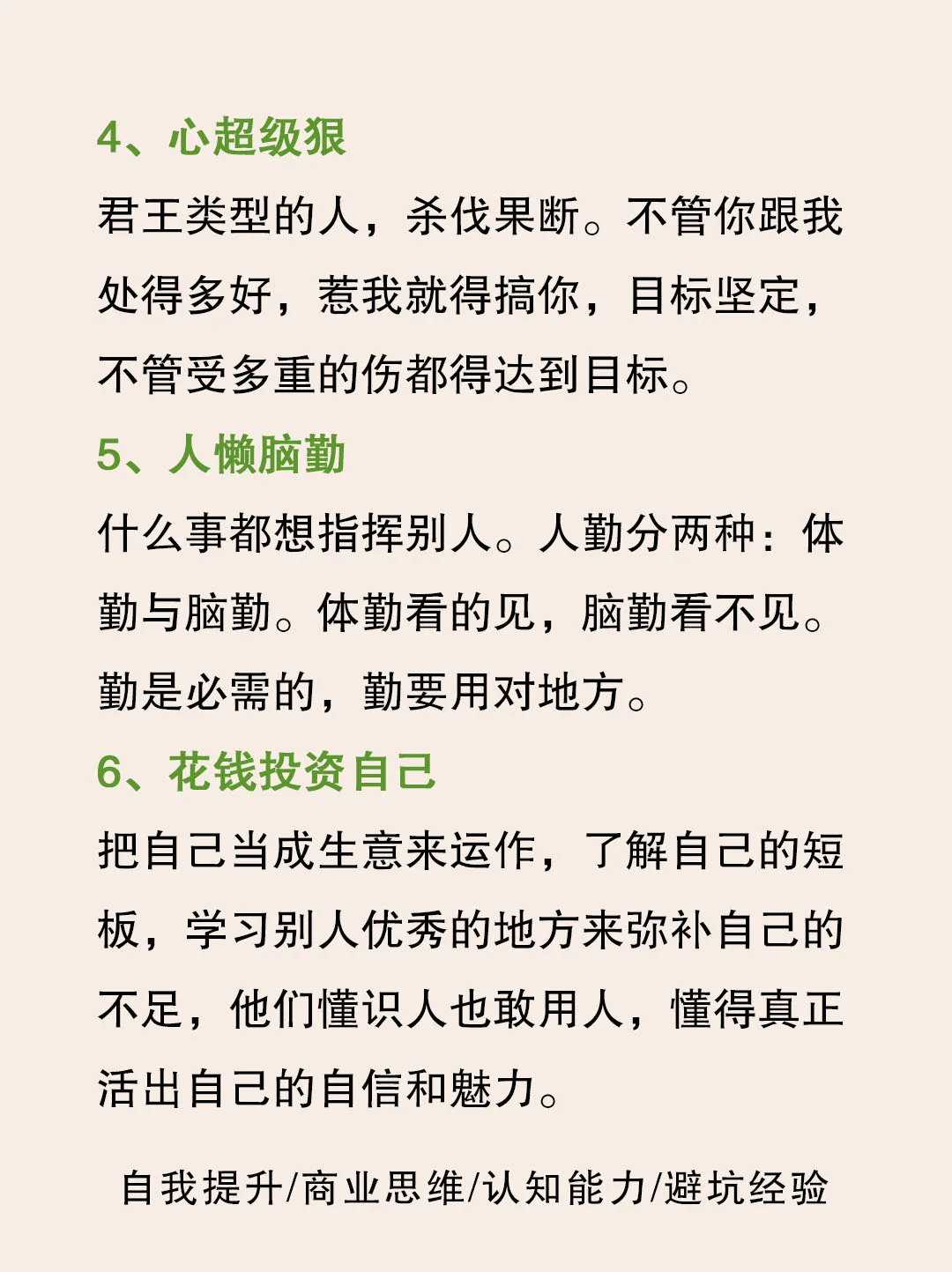 4、心超级狠

君王类型的人，杀伐果断。不管你跟我处得多好，惹我就得搞你，目标坚定，不管受多重的伤都得达到目标。

5、人懒脑勤

什么事都想指挥别人。人勤分两种：体勤与脑勤。体勤看的见，脑勤看不见。勤是必需的，勤要用对地方。

6、花钱投资自己

把自己当成生意来运作，了解自己的短板，学习别人优秀的地方来弥补自己的不足，他们懂识人也敢用人，懂得真正活出自己的自信和魅力。

自我提升/商业思维/认知能力/避坑经验